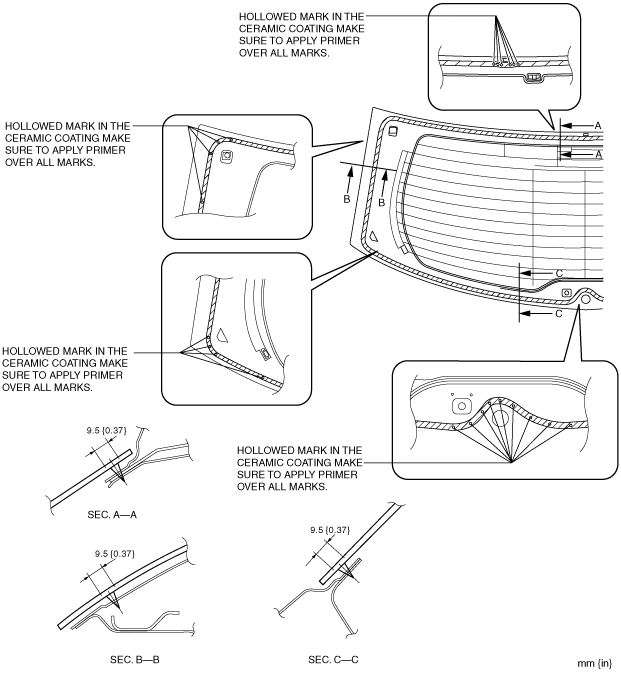 HOLLOWED MARK IN THE CERAMIC COATING MAKE SURE TO APPLY PRIMER OVER ALL MARKS.

HOLLOWED MARK IN THE CERAMIC COATING MAKE SURE TO APPLY PRIMER OVER ALL MARKS.

A

A

B

B

C

C

HOLLOWED MARK IN THE CERAMIC COATING MAKE SURE TO APPLY PRIMER OVER ALL MARKS.

HOLLOWED MARK IN THE CERAMIC COATING MAKE SURE TO APPLY PRIMER OVER ALL MARKS.

9.5 {0.37}

SEC. A—A

9.5 {0.37}

SEC. B—B

9.5 {0.37}

SEC. C—C

mm {in}